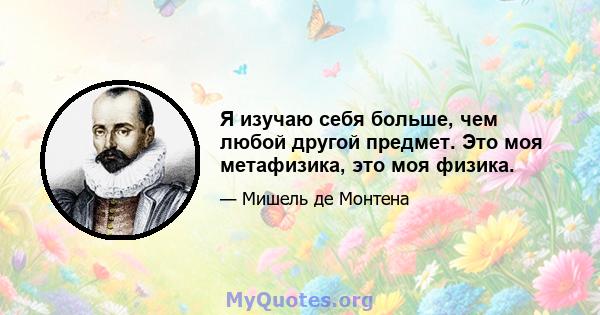 Я изучаю себя больше, чем любой другой предмет. Это моя метафизика, это моя физика.

— Мишель де Монтена

MyQuotes.org